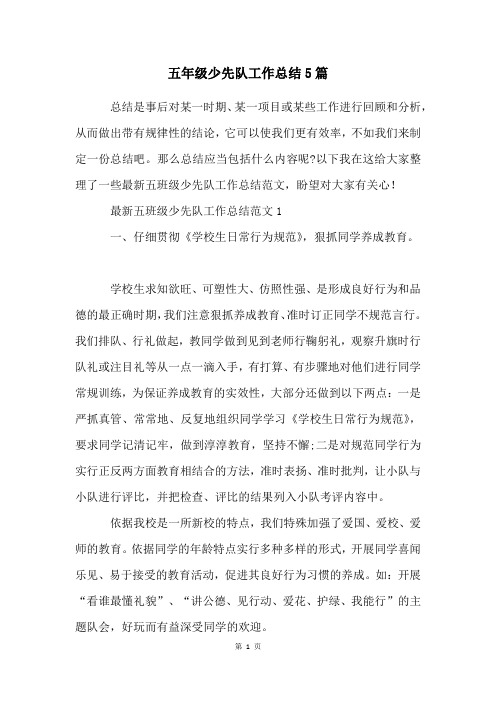 五年级少先队工作总结5篇

总结是事后对某一时期、某一项目或某些工作进行回顾和分析，从而做出带有规律性的结论，它可以使我们更有效率，不如我们来制定一份总结吧。那么总结应当包括什么内容呢?以下我在这给大家整理了一些最新五班级少先队工作总结范文，盼望对大家有关心！

最新五班级少先队工作总结范文1

一、仔细贯彻《学校生日常行为规范》，狠抓同学养成教育。

学校生求知欲旺、可塑性大、仿照性强、是形成良好行为和品德的最正确时期，我们注意狠抓养成教育、准时订正同学不规范言行。我们排队、行礼做起，教同学做到见到老师行鞠躬礼，观察升旗时行队礼或注目礼等从一点一滴入手，有打算、有步骤地对他们进行同学常规训练，为保证养成教育的实效性，大部分还做到以下两点：一是严抓真管、常常地、反复地组织同学学习《学校生日常行为规范》，要求同学记清记牢，做到淳淳教育，坚持不懈;二是对规范同学行为实行正反两方面教育相结合的方法，准时表扬、准时批判，让小队与小队进行评比，并把检查、评比的结果列入小队考评内容中。

依据我校是一所新校的特点，我们特殊加强了爱国、爱校、爱师的教育。依据同学的年龄特点实行多种多样的形式，开展同学喜闻乐见、易于接受的教育活动，促进其良好行为习惯的养成。如：开展“看谁最懂礼貌”、“讲公德、见行动、爱花、护绿、我能行”的主题队会，好玩而有益深受同学的欢迎。

第 1 页